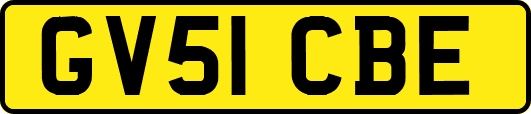 GV51 CBE